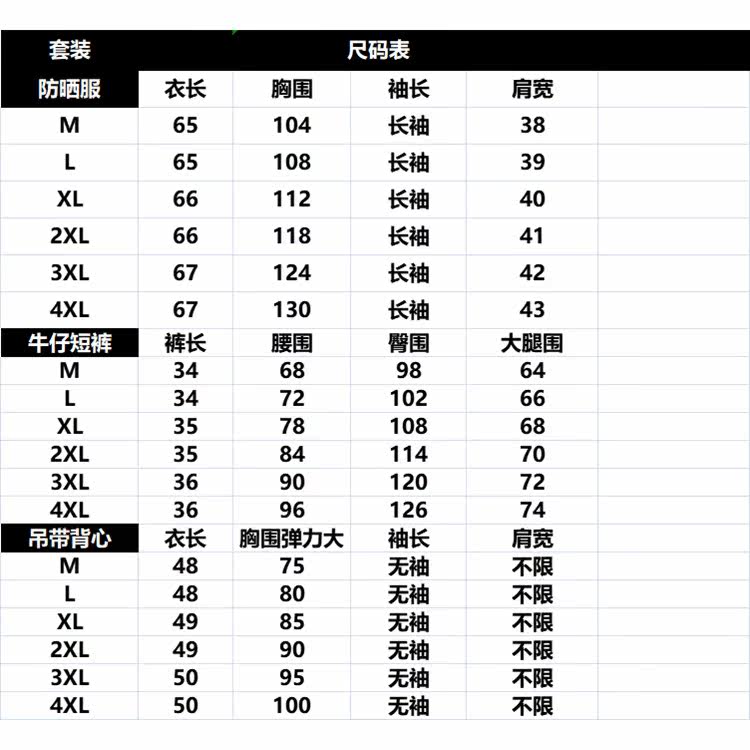 | 套装 | 尺码表 | | | |
|---|---|---|---|---|
| 防晒服 | 衣长 | 胸围 | 袖长 | 肩宽 |
| M | 65 | 104 | 长袖 | 38 |
| L | 65 | 108 | 长袖 | 39 |
| XL | 66 | 112 | 长袖 | 40 |
| 2XL | 66 | 118 | 长袖 | 41 |
| 3XL | 67 | 124 | 长袖 | 42 |
| 4XL | 67 | 130 | 长袖 | 43 |
| 牛仔短裤 | 裤长 | 腰围 | 臀围 | 大腿围 |
| M | 34 | 68 | 98 | 64 |
| L | 34 | 72 | 102 | 66 |
| XL | 35 | 78 | 108 | 68 |
| 2XL | 35 | 84 | 114 | 70 |
| 3XL | 36 | 90 | 120 | 72 |
| 4XL | 36 | 96 | 126 | 74 |
| 吊带背心 | 衣长 | 胸围弹力大 | 袖长 | 肩宽 |
| M | 48 | 75 | 无袖 | 不限 |
| L | 48 | 80 | 无袖 | 不限 |
| XL | 49 | 85 | 无袖 | 不限 |
| 2XL | 49 | 90 | 无袖 | 不限 |
| 3XL | 50 | 95 | 无袖 | 不限 |
| 4XL | 50 | 100 | 无袖 | 不限 |